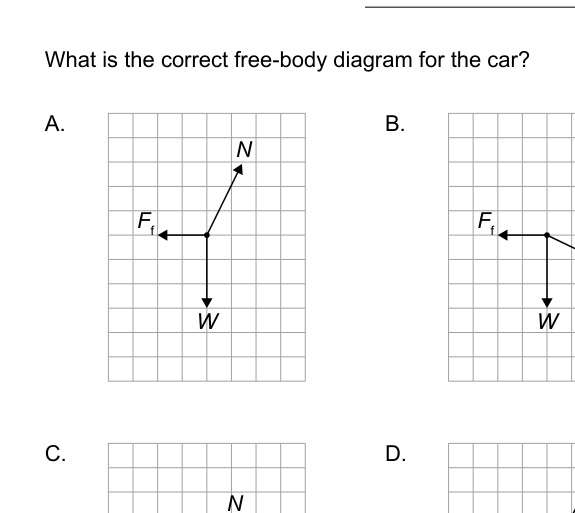 What is the correct free-body diagram for the car?

A.

$N$

$F_f$

$W$

B.

$F_f$

$W$

C.

$N$

D.